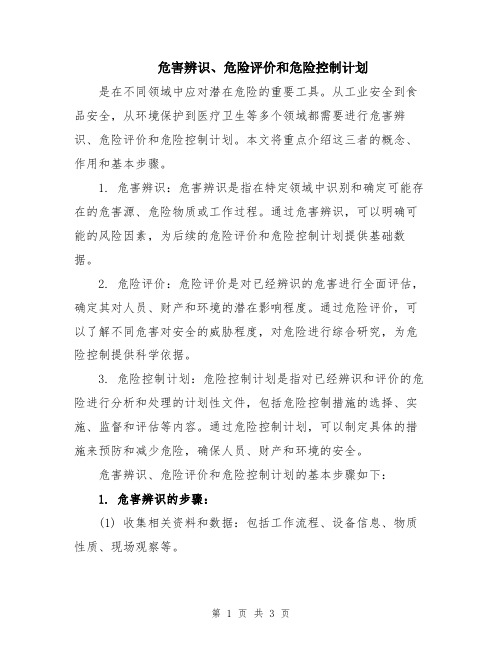 危害辨识、危险评价和危险控制计划

是在不同领域中应对潜在危险的重要工具。从工业安全到食品安全，从环境保护到医疗卫生等多个领域都需要进行危害辨识、危险评价和危险控制计划。本文将重点介绍这三者的概念、作用和基本步骤。

1. 危害辨识：危害辨识是指在特定领域中识别和确定可能存在的危害源、危险物质或工作过程。通过危害辨识，可以明确可能的风险因素，为后续的危险评价和危险控制计划提供基础数据。

2. 危险评价：危险评价是对已经辨识的危害进行全面评估，确定其对人员、财产和环境的潜在影响程度。通过危险评价，可以了解不同危害对安全的威胁程度，对危险进行综合研究，为危险控制提供科学依据。

3. 危险控制计划：危险控制计划是指对已经辨识和评价的危险进行分析和处理的计划性文件，包括危险控制措施的选择、实施、监督和评估等内容。通过危险控制计划，可以制定具体的措施来预防和减少危险，确保人员、财产和环境的安全。

危害辨识、危险评价和危险控制计划的基本步骤如下：

1. 危害辨识的步骤：

(1) 收集相关资料和数据：包括工作流程、设备信息、物质性质、现场观察等。

第 1 页 共 3 页